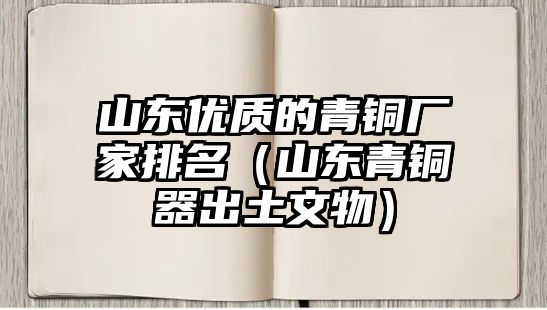 山东优质的青铜厂家排名（山东青铜器出土文物）